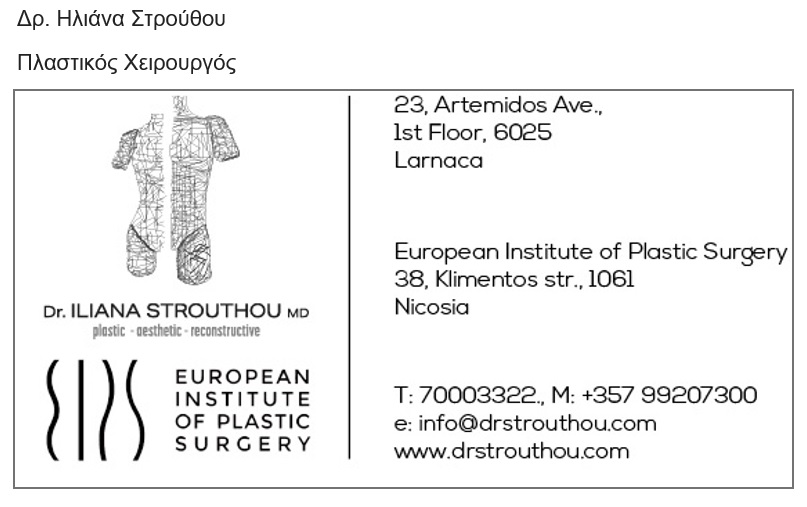 Δρ. Ηλιάνα Στρούθου

Πλαστικός Χειρουργός

Dr. ILIANA STROUTHOU MD
plastic - aesthetic - reconstructive

EUROPEAN
INSTITUTE
OF PLASTIC
SURGERY

23, Artemidos Ave.,
1st Floor, 6025
Larnaca

European Institute of Plastic Surgery
38, Klimentos str., 1061
Nicosia

T: 70003322., M: +357 99207300
e: info@drstrouthou.com
www.drstrouthou.com